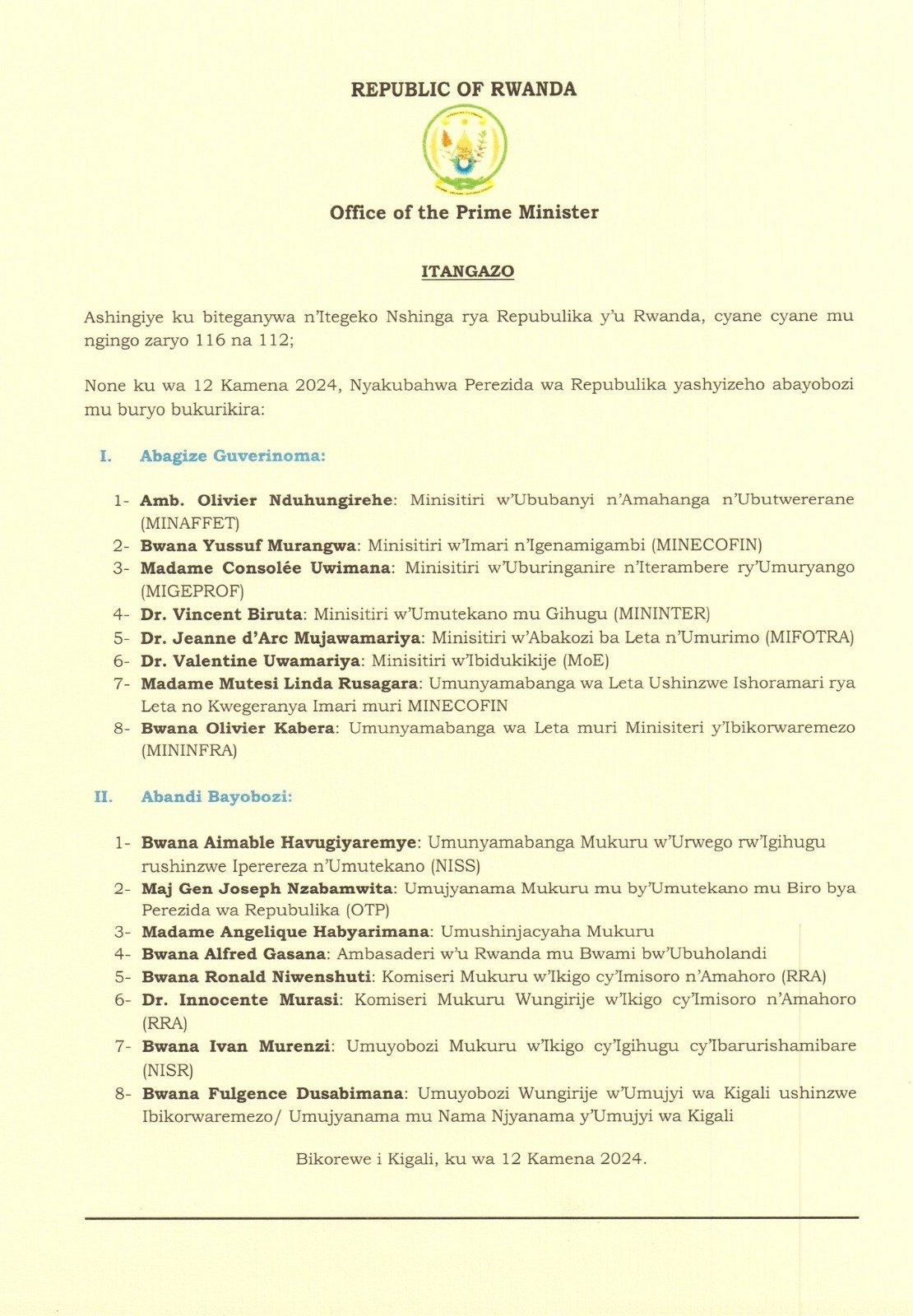 REPUBLIC OF RWANDA

Office of the Prime Minister

ITANGAZO

Ashingiye ku biteganywa n'Itegeko Nshinga rya Repubulika y'u Rwanda, cyane cyane mu ngingo zaryo 116 na 112;

None ku wa 12 Kamena 2024, Nyakubahwa Perezida wa Repubulika yashyizeho abayobozi mu buryo bukurikira:

I. Abagize Guverinoma:

1- Amb. Olivier Nduhungirehe: Minisitiri w'Ububanyi n'Amahanga n'Ubutwererane (MINAFFET)
2- Bwana Yussuf Murangwa: Minisitiri w'Imari n'Igenamigambi (MINECOFIN)
3- Madame Consolée Uwimana: Minisitiri w'Uburinganire n'Iterambere ry'Umuryango (MIGEPROF)
4- Dr. Vincent Biruta: Minisitiri w'Umutekano mu Gihugu (MININTER)
5- Dr. Jeanne d'Arc Mujawamariya: Minisitiri w'Abakozi ba Leta n'Umurimo (MIFOTRA)
6- Dr. Valentine Uwamariya: Minisitiri w'Ibidukikije (MoE)
7- Madame Mutesi Linda Rusagara: Umunyamabanga wa Leta Ushinzwe Ishoramari rya Leta no Kwegeranya Imari muri MINECOFIN
8- Bwana Olivier Kabera: Umunyamabanga wa Leta muri Minisiteri y'Ibikorwaremezo (MININFRA)

II. Abandi Bayobozi:

1- Bwana Aimable Havugiyaremye: Umunyamabanga Mukuru w'Urwego rw'Igihugu rushinzwe Iperereza n'Umutekano (NISS)
2- Maj Gen Joseph Nzabamwita: Umujyanama Mukuru mu by'Umutekano mu Biro bya Perezida wa Repubulika (OTP)
3- Madame Angelique Habyarimana: Umushinjacyaha Mukuru
4- Bwana Alfred Gasana: Ambasaderi w'u Rwanda mu Bwami bw'Ubuholandi
5- Bwana Ronald Niwenshuti: Komiseri Mukuru w'Ikigo cy'Imisoro n'Amahoro (RRA)
6- Dr. Innocente Murasi: Komiseri Mukuru Wungirije w'Ikigo cy'Imisoro n'Amahoro (RRA)
7- Bwana Ivan Murenzi: Umuyobozi Mukuru w'Ikigo cy'Igihugu cy'Ibarurishamibare (NISR)
8- Bwana Fulgence Dusabimana: Umuyobozi Wungirije w'Umujyi wa Kigali ushinzwe Ibikorwaremezo/ Umujyanama mu Nama Njyanama y'Umujyi wa Kigali

Bikorewe i Kigali, ku wa 12 Kamena 2024.